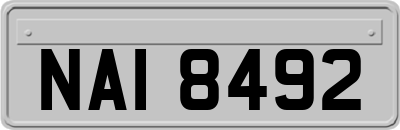 NAI 8492